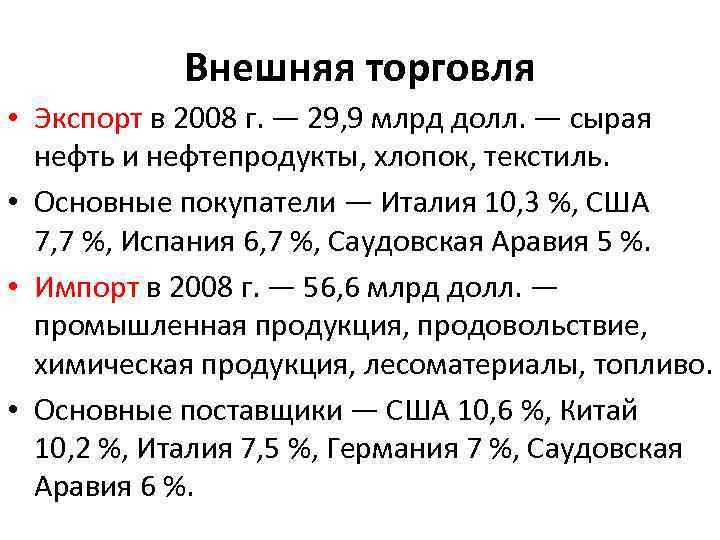 Внешняя торговля

• Экспорт в 2008 г. — 29,9 млрд долл. — сырая нефть и нефтепродукты, хлопок, текстиль.

• Основные покупатели — Италия 10,3 %, США 7,7 %, Испания 6,7 %, Саудовская Аравия 5 %.

• Импорт в 2008 г. — 56,6 млрд долл. — промышленная продукция, продовольствие, химическая продукция, лесоматериалы, топливо.

• Основные поставщики — США 10,6 %, Китай 10,2 %, Италия 7,5 %, Германия 7 %, Саудовская Аравия 6 %.